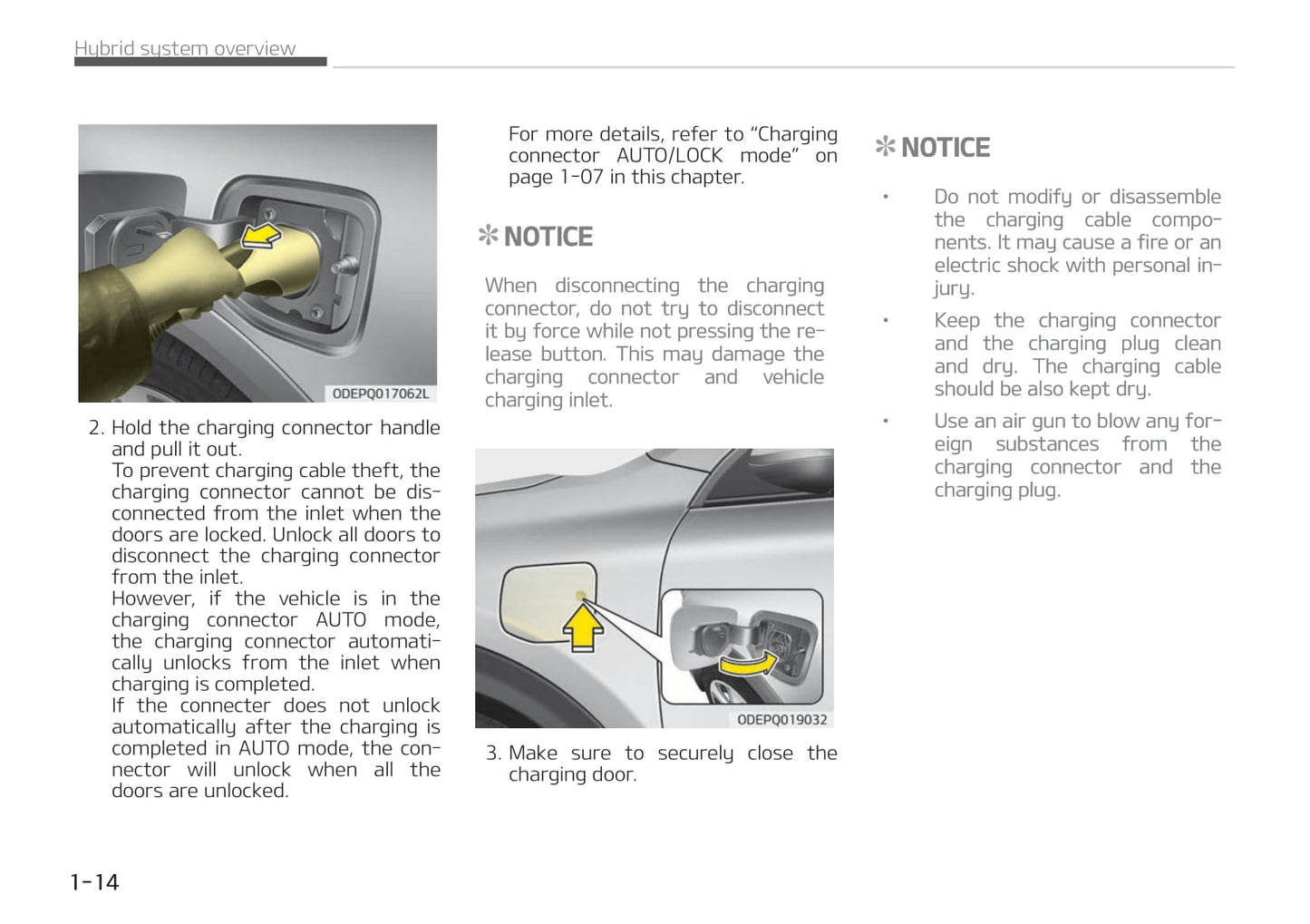 Hybrid system overview

ODEPQ017062L

2. Hold the charging connector handle and pull it out.
To prevent charging cable theft, the charging connector cannot be disconnected from the inlet when the doors are locked. Unlock all doors to disconnect the charging connector from the inlet.
However, if the vehicle is in the charging connector AUTO mode, the charging connector automatically unlocks from the inlet when charging is completed.
If the connecter does not unlock automatically after the charging is completed in AUTO mode, the connector will unlock when all the doors are unlocked.

For more details, refer to “Charging connector AUTO/LOCK mode” on page 1-07 in this chapter.

✻ NOTICE

When disconnecting the charging connector, do not try to disconnect it by force while not pressing the release button. This may damage the charging connector and vehicle charging inlet.

ODEPQ019032

3. Make sure to securely close the charging door.

✻ NOTICE

• Do not modify or disassemble the charging cable components. It may cause a fire or an electric shock with personal injury.

• Keep the charging connector and the charging plug clean and dry. The charging cable should be also kept dry.

• Use an air gun to blow any foreign substances from the charging connector and the charging plug.

1-14